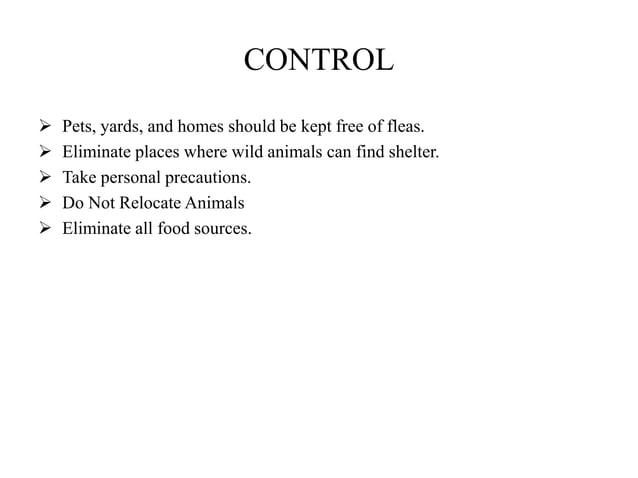 CONTROL

➢ Pets, yards, and homes should be kept free of fleas.
➢ Eliminate places where wild animals can find shelter.
➢ Take personal precautions.
➢ Do Not Relocate Animals
➢ Eliminate all food sources.